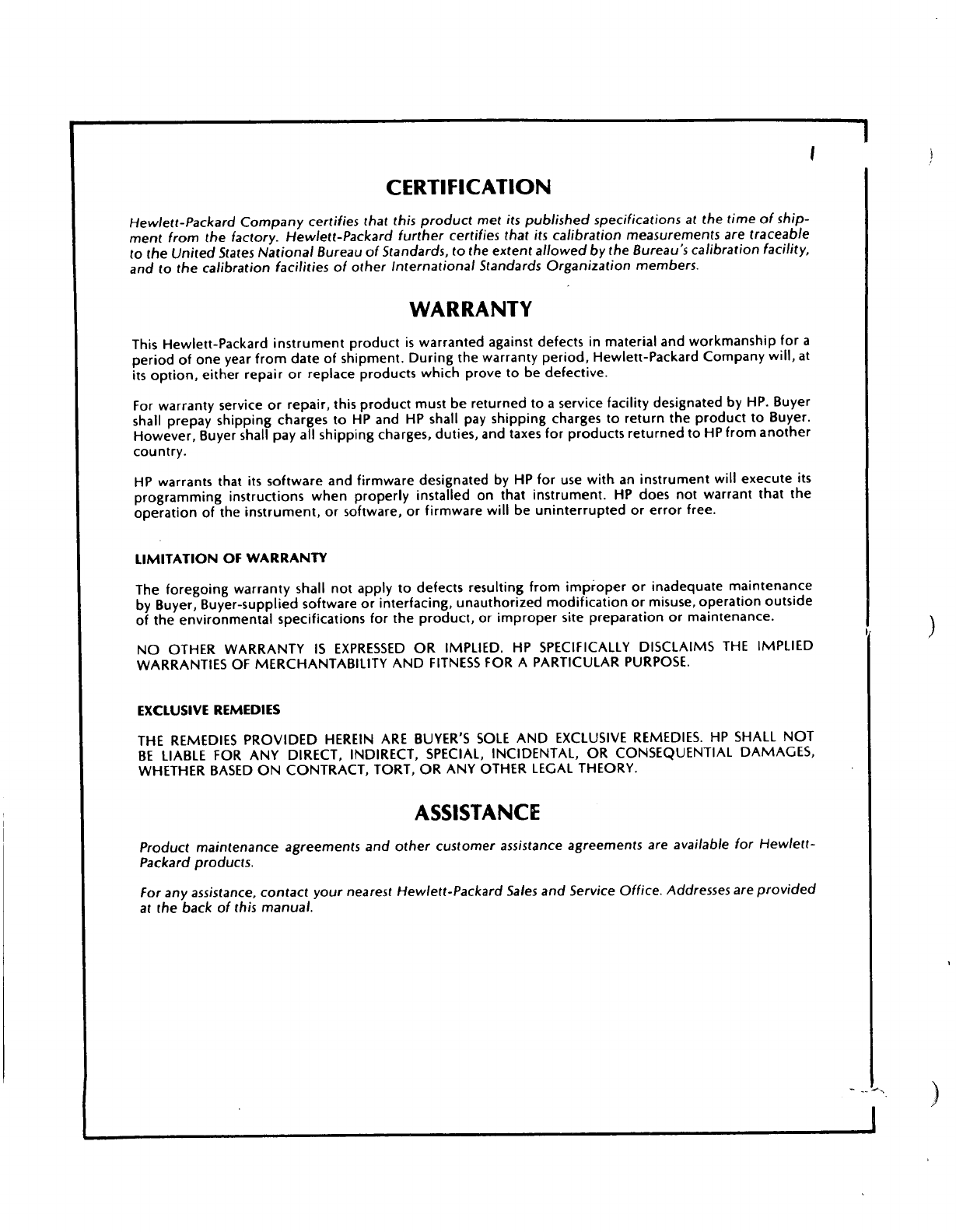 CERTIFICATION

Hewlett-Packard Company certifies that this product met its published specifications at the time of shipment from the factory. Hewlett-Packard further certifies that its calibration measurements are traceable to the United States National Bureau of Standards, to the extent allowed by the Bureau's calibration facility, and to the calibration facilities of other International Standards Organization members.

WARRANTY

This Hewlett-Packard instrument product is warranted against defects in material and workmanship for a period of one year from date of shipment. During the warranty period, Hewlett-Packard Company will, at its option, either repair or replace products which prove to be defective.

For warranty service or repair, this product must be returned to a service facility designated by HP. Buyer shall prepay shipping charges to HP and HP shall pay shipping charges to return the product to Buyer. However, Buyer shall pay all shipping charges, duties, and taxes for products returned to HP from another country.

HP warrants that its software and firmware designated by HP for use with an instrument will execute its programming instructions when properly installed on that instrument. HP does not warrant that the operation of the instrument, or software, or firmware will be uninterrupted or error free.

LIMITATION OF WARRANTY

The foregoing warranty shall not apply to defects resulting from improper or inadequate maintenance by Buyer, Buyer-supplied software or interfacing, unauthorized modification or misuse, operation outside of the environmental specifications for the product, or improper site preparation or maintenance.

NO OTHER WARRANTY IS EXPRESSED OR IMPLIED. HP SPECIFICALLY DISCLAIMS THE IMPLIED WARRANTIES OF MERCHANTABILITY AND FITNESS FOR A PARTICULAR PURPOSE.

EXCLUSIVE REMEDIES

THE REMEDIES PROVIDED HEREIN ARE BUYER'S SOLE AND EXCLUSIVE REMEDIES. HP SHALL NOT BE LIABLE FOR ANY DIRECT, INDIRECT, SPECIAL, INCIDENTAL, OR CONSEQUENTIAL DAMAGES, WHETHER BASED ON CONTRACT, TORT, OR ANY OTHER LEGAL THEORY.

ASSISTANCE

Product maintenance agreements and other customer assistance agreements are available for Hewlett-Packard products.

For any assistance, contact your nearest Hewlett-Packard Sales and Service Office. Addresses are provided at the back of this manual.